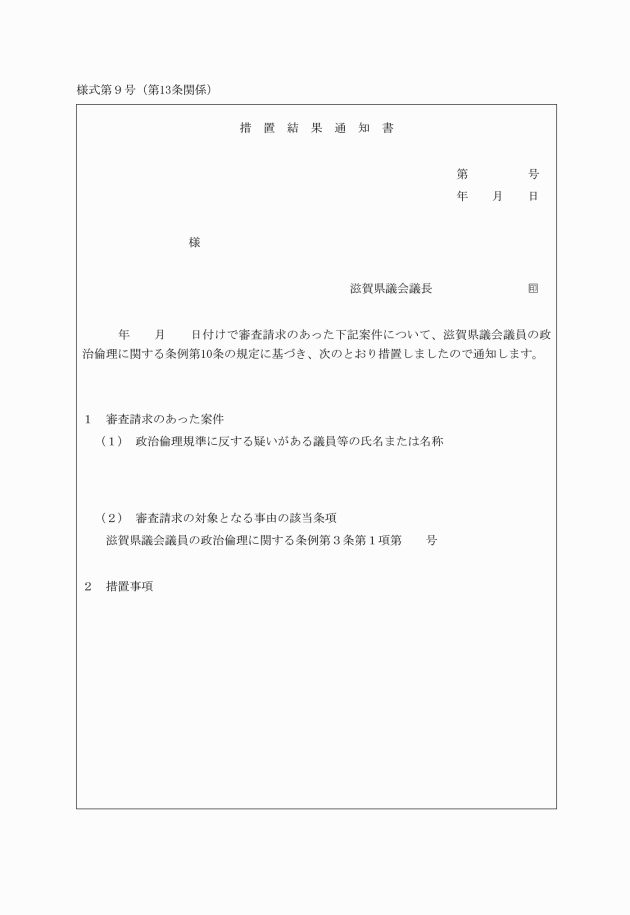 様式第９号（第13条関係）

措　置　結　果　通　知　書

第　　　　号
年　　月　　日

様

滋賀県議会議長　　　　　　印

年　　月　　日付けで審査請求のあった下記案件について、滋賀県議会議員の政治倫理に関する条例第10条の規定に基づき、次のとおり措置しましたので通知します。

1　審査請求のあった案件
（１）　政治倫理規準に反する疑いがある議員等の氏名または名称

（２）　審査請求の対象となる事由の該当条項
滋賀県議会議員の政治倫理に関する条例第３条第１項第　　号

2　措置事項